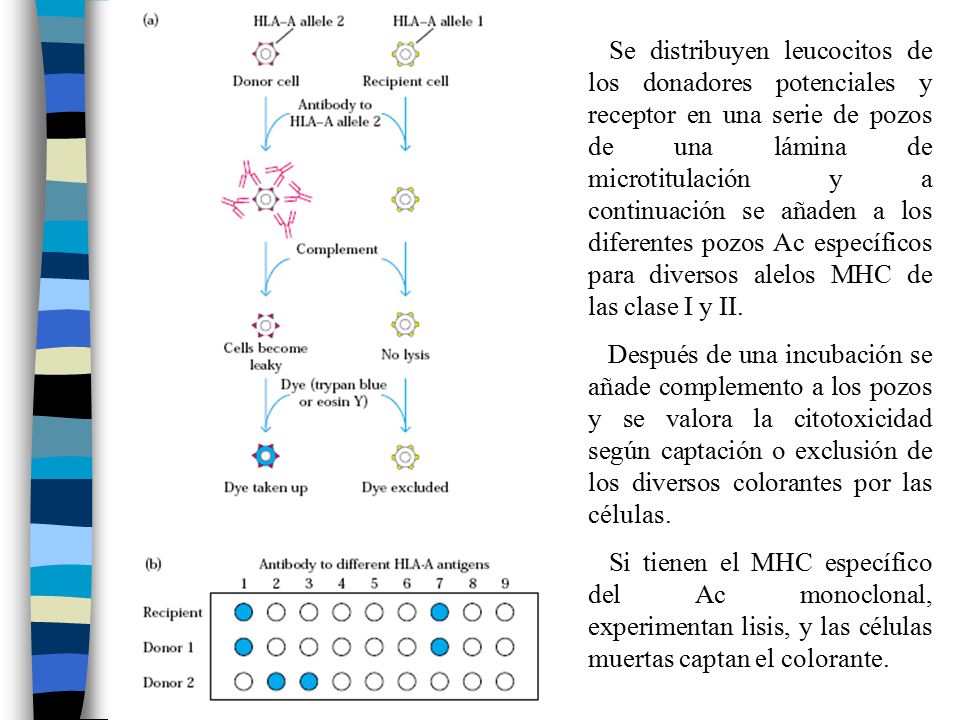 (a)

HLA–A allele 2
HLA–A allele 1

Donor cell
Recipient cell

Antibody to HLA–A allele 2

Complement

Cells become leaky
No lysis

Dye (trypan blue or eosin Y)

Dye taken up
Dye excluded

(b)

Antibody to different HLA-A antigens

1 2 3 4 5 6 7 8 9

Recipient
Donor 1
Donor 2

Se distribuyen leucocitos de los donadores potenciales y receptor en una serie de pozos de una lámina de microtitulación y a continuación se añaden a los diferentes pozos Ac específicos para diversos alelos MHC de las clase I y II.

Después de una incubación se añade complemento a los pozos y se valora la citotoxicidad según captación o exclusión de los diversos colorantes por las células.

Si tienen el MHC específico del Ac monoclonal, experimentan lisis, y las células muertas captan el colorante.